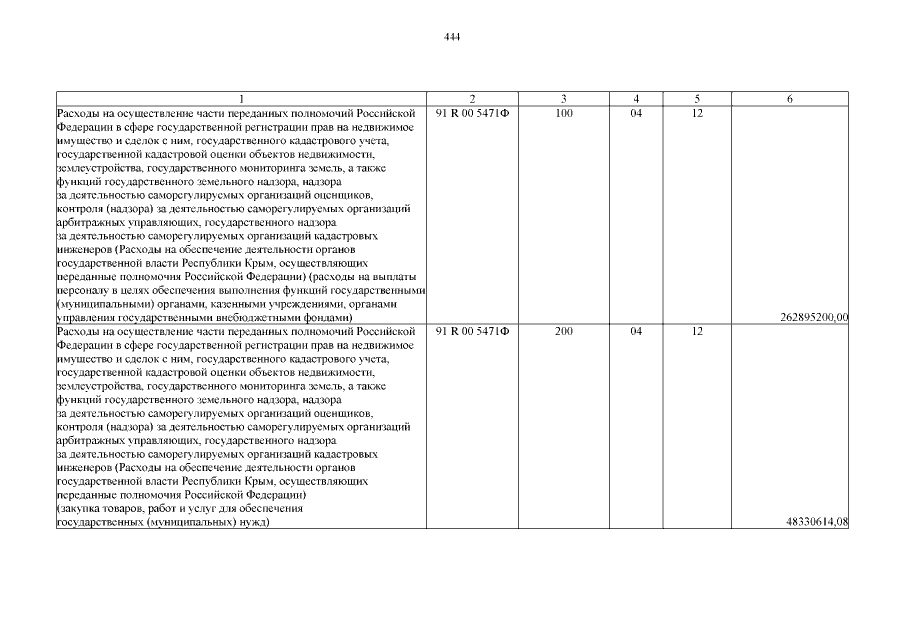 444

| 1 | 2 | 3 | 4 | 5 | 6 |
|---|---|---|---|---|---|
| Расходы на осуществление части переданных полномочий Российской Федерации в сфере государственной регистрации прав на недвижимое имущество и сделок с ним, государственного кадастрового учета, государственной кадастровой оценки объектов недвижимости, землеустройства, государственного мониторинга земель, а также функций государственного земельного надзора, надзора за деятельностью саморегулируемых организаций оценщиков, контроля (надзора) за деятельностью саморегулируемых организаций арбитражных управляющих, государственного надзора за деятельностью саморегулируемых организаций кадастровых инженеров (Расходы на обеспечение деятельности органов государственной власти Республики Крым, осуществляющих переданные полномочия Российской Федерации) (расходы на выплаты персоналу в целях обеспечения выполнения функций государственными (муниципальными) органами, казенными учреждениями, органами управления государственными внебюджетными фондами) | 91 R 00 5471Ф | 100 | 04 | 12 | 262895200,00 |
| Расходы на осуществление части переданных полномочий Российской Федерации в сфере государственной регистрации прав на недвижимое имущество и сделок с ним, государственного кадастрового учета, государственной кадастровой оценки объектов недвижимости, землеустройства, государственного мониторинга земель, а также функций государственного земельного надзора, надзора за деятельностью саморегулируемых организаций оценщиков, контроля (надзора) за деятельностью саморегулируемых организаций арбитражных управляющих, государственного надзора за деятельностью саморегулируемых организаций кадастровых инженеров (Расходы на обеспечение деятельности органов государственной власти Республики Крым, осуществляющих переданные полномочия Российской Федерации) (закупка товаров, работ и услуг для обеспечения государственных (муниципальных) нужд) | 91 R 00 5471Ф | 200 | 04 | 12 | 48330614,08 |